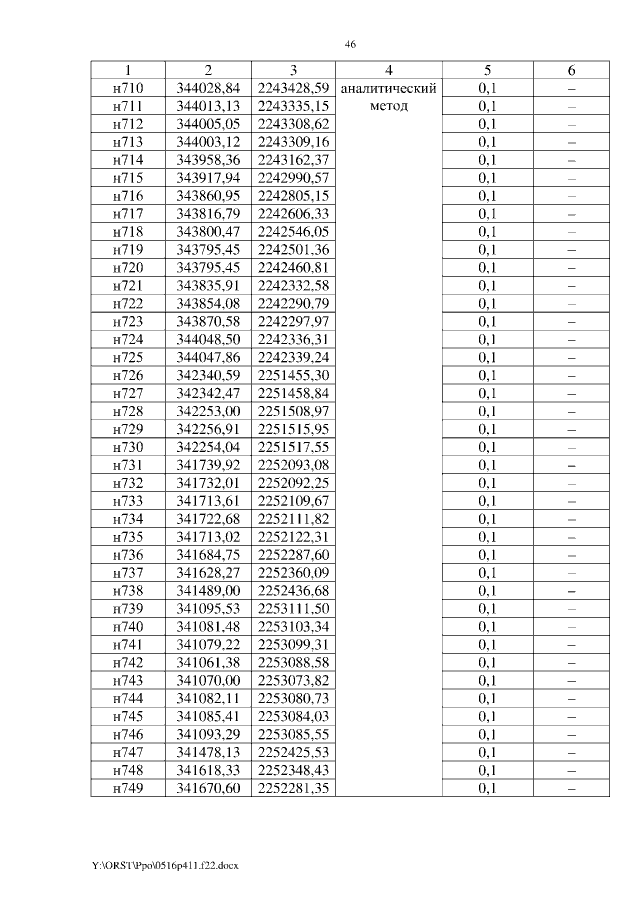 46

| 1 | 2 | 3 | 4 | 5 | 6 |
|---|---|---|---|---|---|
| н710 | 344028,84 | 2243428,59 | аналитический метод | 0,1 | – |
| н711 | 344013,13 | 2243335,15 | | 0,1 | – |
| н712 | 344005,05 | 2243308,62 | | 0,1 | – |
| н713 | 344003,12 | 2243309,16 | | 0,1 | – |
| н714 | 343958,36 | 2243162,37 | | 0,1 | – |
| н715 | 343917,94 | 2242990,57 | | 0,1 | – |
| н716 | 343860,95 | 2242805,15 | | 0,1 | – |
| н717 | 343816,79 | 2242606,33 | | 0,1 | – |
| н718 | 343800,47 | 2242546,05 | | 0,1 | – |
| н719 | 343795,45 | 2242501,36 | | 0,1 | – |
| н720 | 343795,45 | 2242460,81 | | 0,1 | – |
| н721 | 343835,91 | 2242332,58 | | 0,1 | – |
| н722 | 343854,08 | 2242290,79 | | 0,1 | – |
| н723 | 343870,58 | 2242297,97 | | 0,1 | – |
| н724 | 344048,50 | 2242336,31 | | 0,1 | – |
| н725 | 344047,86 | 2242339,24 | | 0,1 | – |
| н726 | 342340,59 | 2251455,30 | | 0,1 | – |
| н727 | 342342,47 | 2251458,84 | | 0,1 | – |
| н728 | 342253,00 | 2251508,97 | | 0,1 | – |
| н729 | 342256,91 | 2251515,95 | | 0,1 | – |
| н730 | 342254,04 | 2251517,55 | | 0,1 | – |
| н731 | 341739,92 | 2252093,08 | | 0,1 | – |
| н732 | 341732,01 | 2252092,25 | | 0,1 | – |
| н733 | 341713,61 | 2252109,67 | | 0,1 | – |
| н734 | 341722,68 | 2252111,82 | | 0,1 | – |
| н735 | 341713,02 | 2252122,31 | | 0,1 | – |
| н736 | 341684,75 | 2252287,60 | | 0,1 | – |
| н737 | 341628,27 | 2252360,09 | | 0,1 | – |
| н738 | 341489,00 | 2252436,68 | | 0,1 | – |
| н739 | 341095,53 | 2253111,50 | | 0,1 | – |
| н740 | 341081,48 | 2253103,34 | | 0,1 | – |
| н741 | 341079,22 | 2253099,31 | | 0,1 | – |
| н742 | 341061,38 | 2253088,58 | | 0,1 | – |
| н743 | 341070,00 | 2253073,82 | | 0,1 | – |
| н744 | 341082,11 | 2253080,73 | | 0,1 | – |
| н745 | 341085,41 | 2253084,03 | | 0,1 | – |
| н746 | 341093,29 | 2253085,55 | | 0,1 | – |
| н747 | 341478,13 | 2252425,53 | | 0,1 | – |
| н748 | 341618,33 | 2252348,43 | | 0,1 | – |
| н749 | 341670,60 | 2252281,35 | | 0,1 | – |

Y:\ORST\Ppo\0516p411.f22.docx